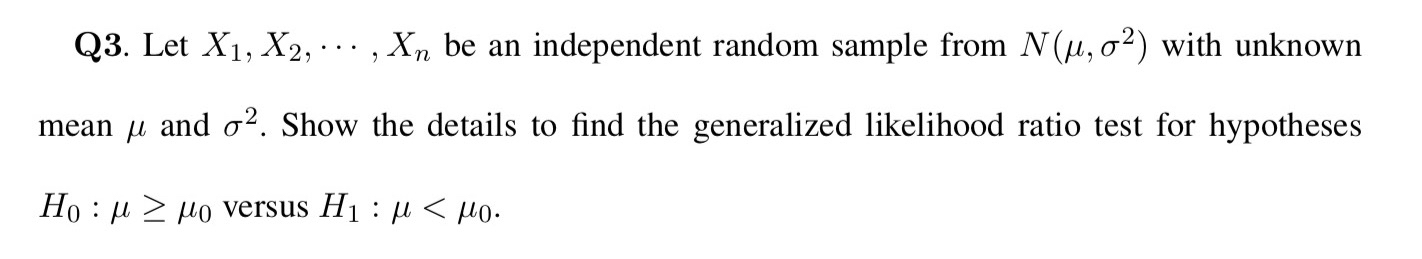 **Q3**. Let $X_1, X_2, \cdots, X_n$ be an independent random sample from $N(\mu, \sigma^2)$ with unknown mean $\mu$ and $\sigma^2$. Show the details to find the generalized likelihood ratio test for hypotheses $H_0 : \mu \geq \mu_0$ versus $H_1 : \mu < \mu_0$.